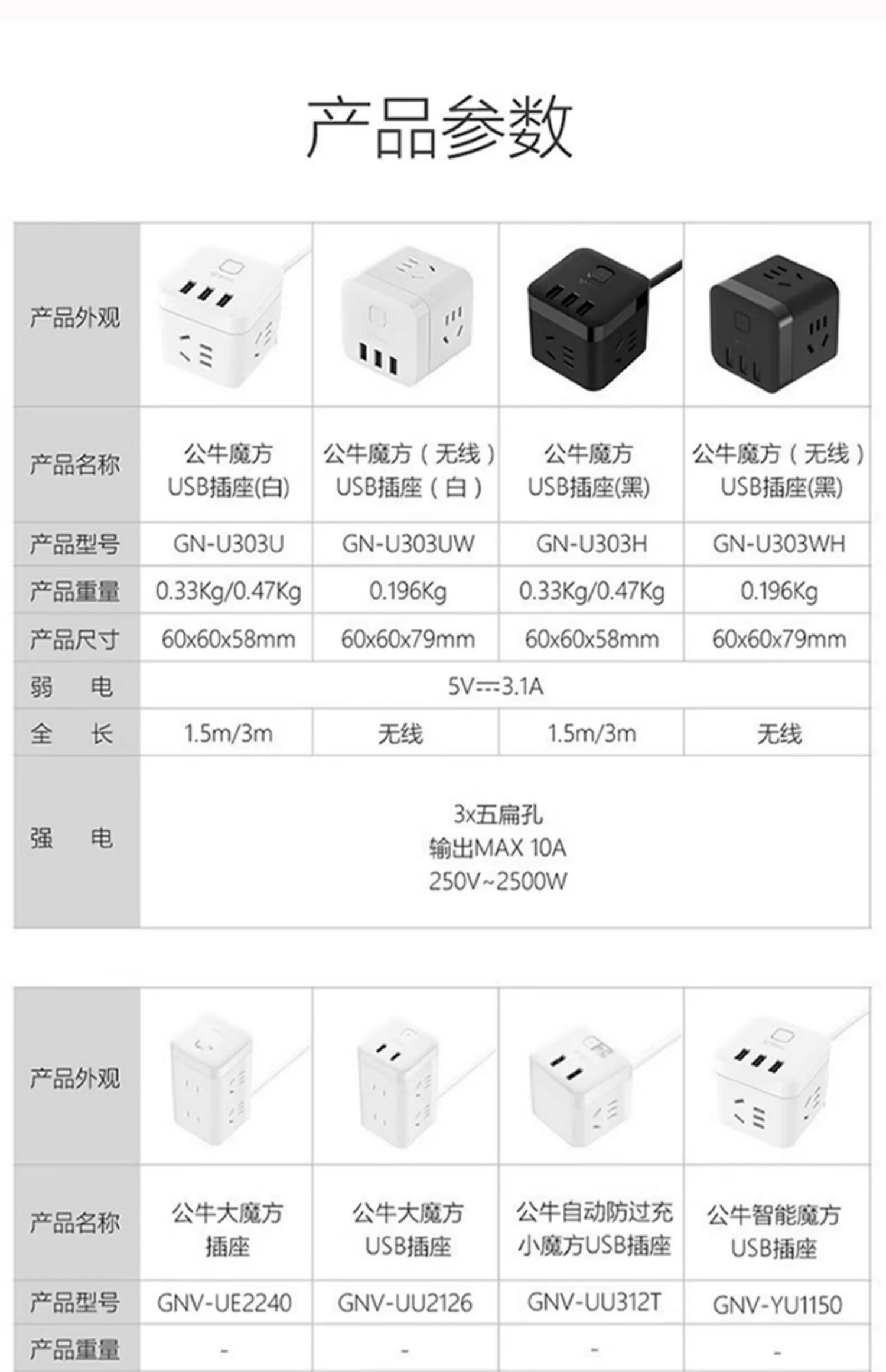 产品参数

| 产品外观 | | | | |
|---|---|---|---|---|
| 产品名称 | 公牛魔方 USB插座(白) | 公牛魔方（无线）USB插座（白） | 公牛魔方 USB插座(黑) | 公牛魔方（无线）USB插座(黑) |
| 产品型号 | GN-U303U | GN-U303UW | GN-U303H | GN-U303WH |
| 产品重量 | 0.33Kg/0.47Kg | 0.196Kg | 0.33Kg/0.47Kg | 0.196Kg |
| 产品尺寸 | 60x60x58mm | 60x60x79mm | 60x60x58mm | 60x60x79mm |
| 弱　电 | 5V⎓3.1A | | | |
| 全　长 | 1.5m/3m | 无线 | 1.5m/3m | 无线 |
| 强　电 | 3x五扁孔 输出MAX 10A 250V~2500W | | | |

| 产品外观 | | | | |
|---|---|---|---|---|
| 产品名称 | 公牛大魔方 插座 | 公牛大魔方 USB插座 | 公牛自动防过充 小魔方USB插座 | 公牛智能魔方 USB插座 |
| 产品型号 | GNV-UE2240 | GNV-UU2126 | GNV-UU312T | GNV-YU1150 |
| 产品重量 | - | - | - | - |